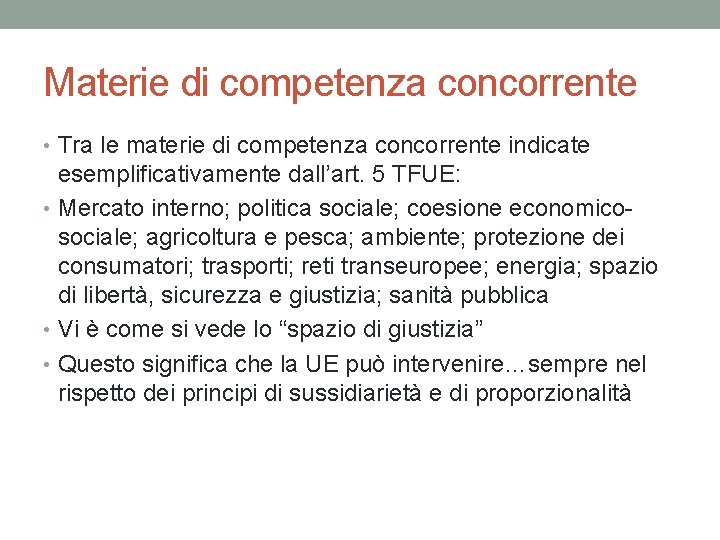 Materie di competenza concorrente

• Tra le materie di competenza concorrente indicate esemplificativamente dall'art. 5 TFUE:
• Mercato interno; politica sociale; coesione economico-sociale; agricoltura e pesca; ambiente; protezione dei consumatori; trasporti; reti transeuropee; energia; spazio di libertà, sicurezza e giustizia; sanità pubblica
• Vi è come si vede lo "spazio di giustizia"
• Questo significa che la UE può intervenire…sempre nel rispetto dei principi di sussidiarietà e di proporzionalità